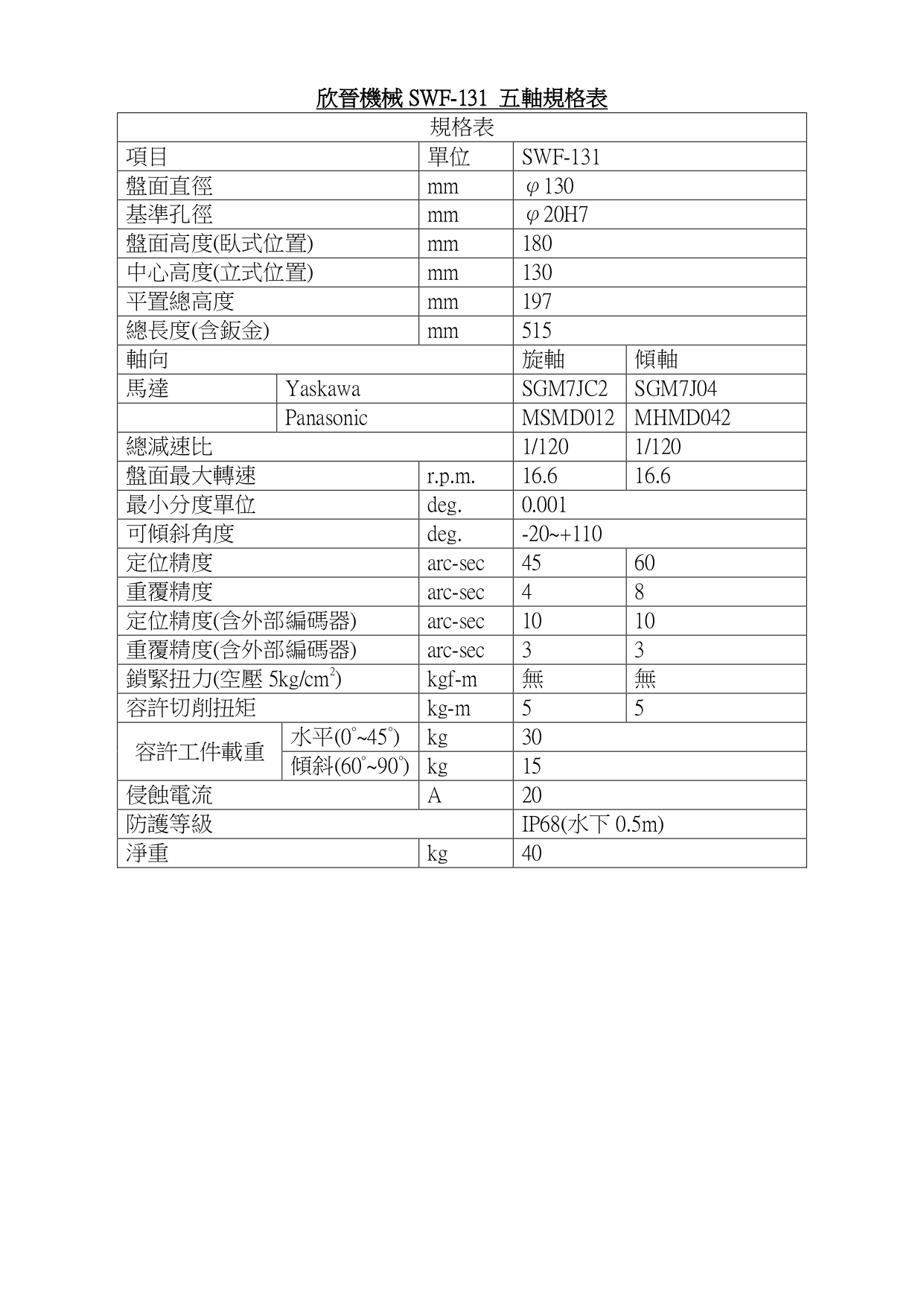 欣晉機械 SWF-131 五軸規格表

| 規格表 | | | | |
|---|---|---|---|---|
| 項目 | | 單位 | SWF-131 | |
| 盤面直徑 | | mm | φ130 | |
| 基準孔徑 | | mm | φ20H7 | |
| 盤面高度(臥式位置) | | mm | 180 | |
| 中心高度(立式位置) | | mm | 130 | |
| 平置總高度 | | mm | 197 | |
| 總長度(含鈑金) | | mm | 515 | |
| 軸向 | | | 旋軸 | 傾軸 |
| 馬達 | Yaskawa | | SGM7JC2 | SGM7J04 |
| | Panasonic | | MSMD012 | MHMD042 |
| 總減速比 | | | 1/120 | 1/120 |
| 盤面最大轉速 | | r.p.m. | 16.6 | 16.6 |
| 最小分度單位 | | deg. | 0.001 | |
| 可傾斜角度 | | deg. | -20~+110 | |
| 定位精度 | | arc-sec | 45 | 60 |
| 重覆精度 | | arc-sec | 4 | 8 |
| 定位精度(含外部編碼器) | | arc-sec | 10 | 10 |
| 重覆精度(含外部編碼器) | | arc-sec | 3 | 3 |
| 鎖緊扭力(空壓 5kg/cm$^2$) | | kgf-m | 無 | 無 |
| 容許切削扭矩 | | kg-m | 5 | 5 |
| 容許工件載重 | 水平(0°~45°) | kg | 30 | |
| | 傾斜(60°~90°) | kg | 15 | |
| 侵蝕電流 | | A | 20 | |
| 防護等級 | | | IP68(水下 0.5m) | |
| 淨重 | | kg | 40 | |